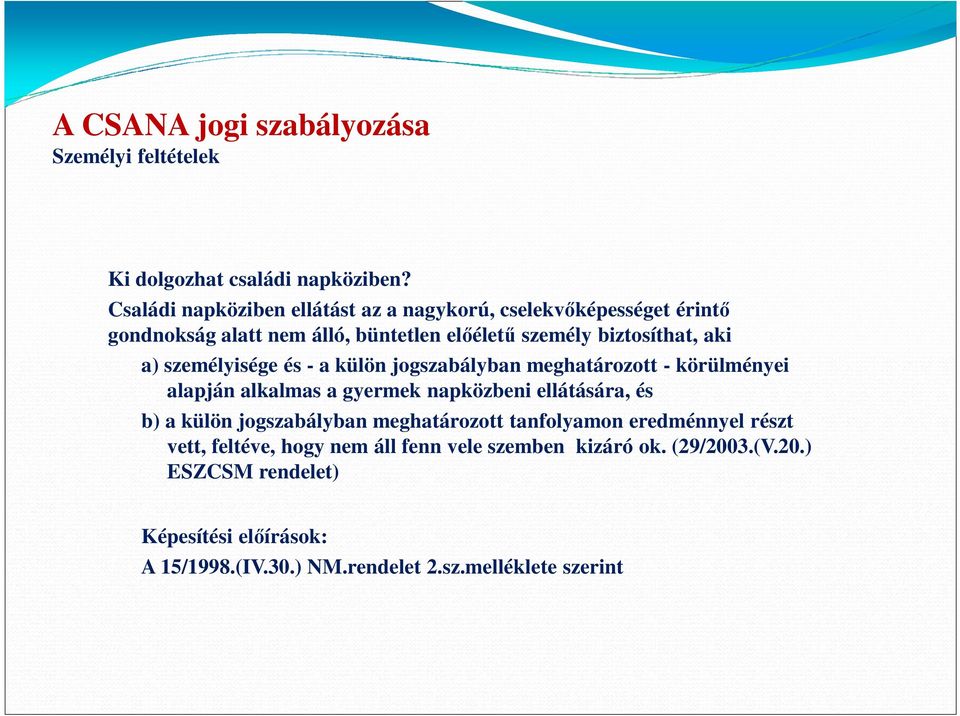 A CSANA jogi szabályozása
Személyi feltételek

Ki dolgozhat családi napköziben?
Családi napköziben ellátást az a nagykorú, cselekvőképességet érintő gondnokság alatt nem álló, büntetlen előéletű személy biztosíthat, aki

a) személyisége és - a külön jogszabályban meghatározott - körülményei alapján alkalmas a gyermek napközbeni ellátására, és

b) a külön jogszabályban meghatározott tanfolyamon eredménnyel részt vett, feltéve, hogy nem áll fenn vele szemben kizáró ok. (29/2003.(V.20.) ESZCSM rendelet)

Képesítési előírások:
A 15/1998.(IV.30.) NM.rendelet 2.sz.melléklete szerint